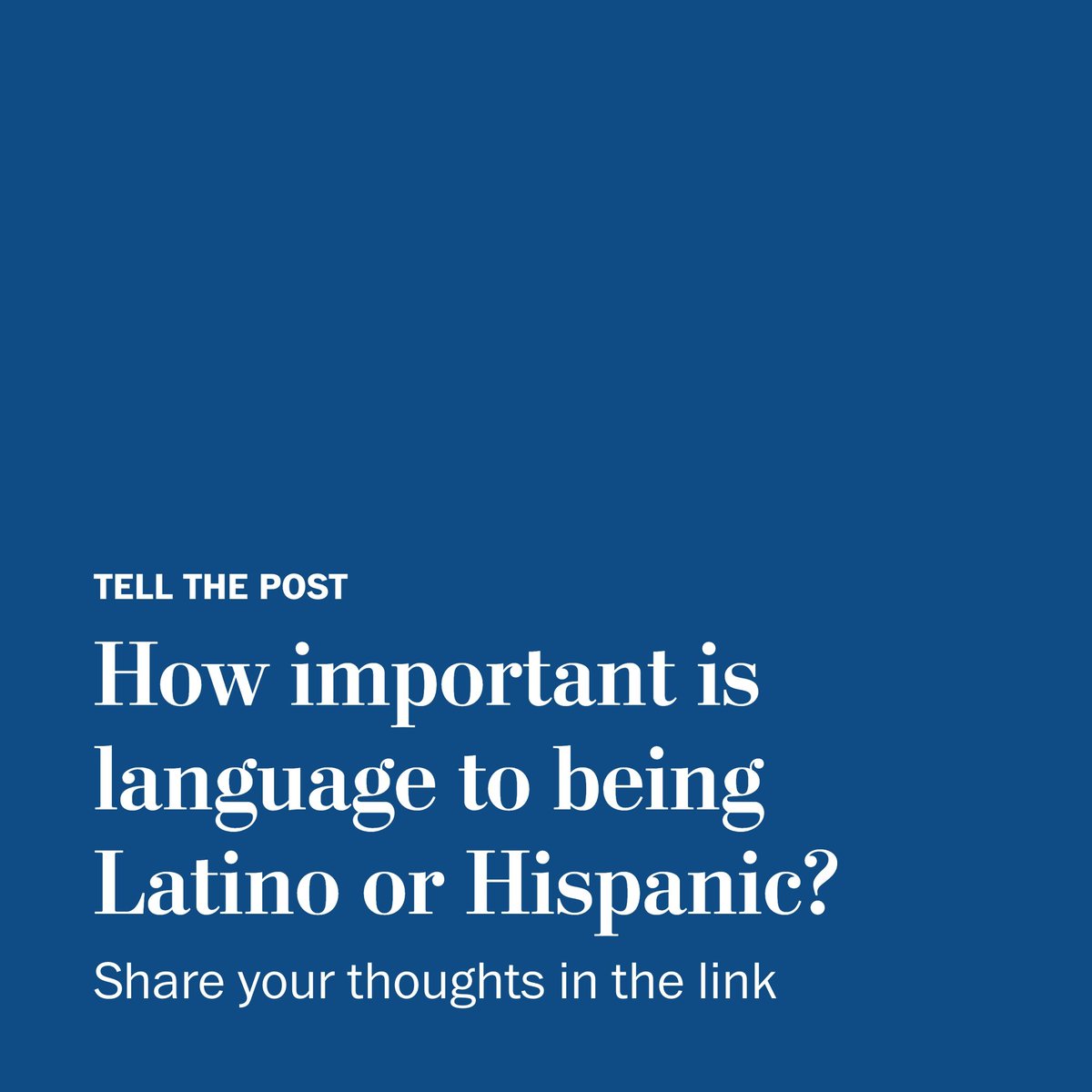 TELL THE POST

How important is language to being Latino or Hispanic?

Share your thoughts in the link